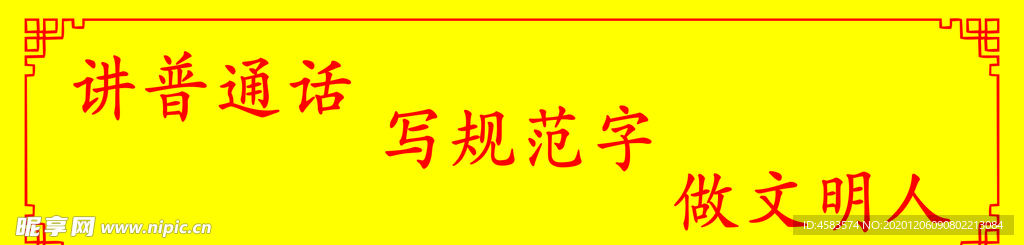 讲普通话

写规范字

做文明人

昵享网 www.nipic.cn

ID:4583574 NO:20201206090802213084